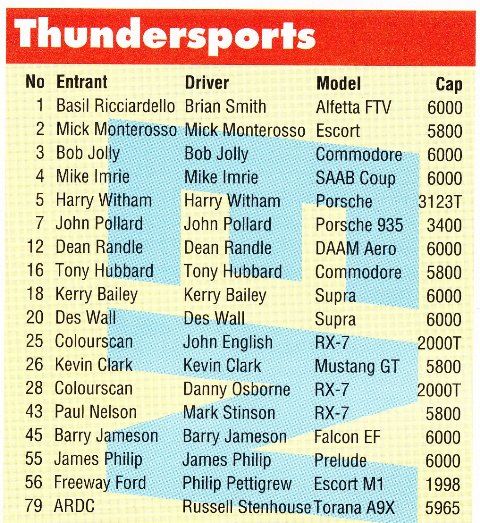 Thundersports

| No | Entrant | Driver | Model | Cap |
|---|---|---|---|---|
| 1 | Basil Ricciardello | Brian Smith | Alfetta FTV | 6000 |
| 2 | Mick Monterosso | Mick Monterosso | Escort | 5800 |
| 3 | Bob Jolly | Bob Jolly | Commodore | 6000 |
| 4 | Mike Imrie | Mike Imrie | SAAB Coup | 6000 |
| 5 | Harry Witham | Harry Witham | Porsche | 3123T |
| 7 | John Pollard | John Pollard | Porsche 935 | 3400 |
| 12 | Dean Randle | Dean Randle | DAAM Aero | 6000 |
| 16 | Tony Hubbard | Tony Hubbard | Commodore | 5800 |
| 18 | Kerry Bailey | Kerry Bailey | Supra | 6000 |
| 20 | Des Wall | Des Wall | Supra | 6000 |
| 25 | Colourscan | John English | RX-7 | 2000T |
| 26 | Kevin Clark | Kevin Clark | Mustang GT | 5800 |
| 28 | Colourscan | Danny Osborne | RX-7 | 2000T |
| 43 | Paul Nelson | Mark Stinson | RX-7 | 5800 |
| 45 | Barry Jameson | Barry Jameson | Falcon EF | 6000 |
| 55 | James Philip | James Philip | Prelude | 6000 |
| 56 | Freeway Ford | Philip Pettigrew | Escort M1 | 1998 |
| 79 | ARDC | Russell Stenhouse | Torana A9X | 5965 |